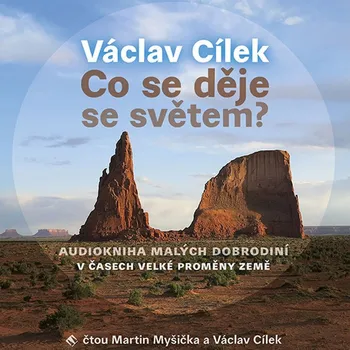 Václav Cílek
Co se děje se světem?

AUDIOKNIHA MALÝCH DOBRODINÍ V ČASECH VELKÉ PROMĚNY ZEMĚ

čtou Martin Myšička a Václav Cílek